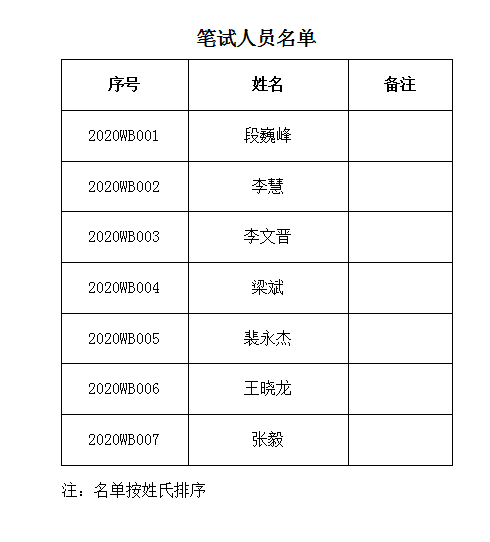 笔试人员名单

| 序号 | 姓名 | 备注 |
|---|---|---|
| 2020WB001 | 段巍峰 | |
| 2020WB002 | 李慧 | |
| 2020WB003 | 李文晋 | |
| 2020WB004 | 梁斌 | |
| 2020WB005 | 裴永杰 | |
| 2020WB006 | 王晓龙 | |
| 2020WB007 | 张毅 | |

注：名单按姓氏排序